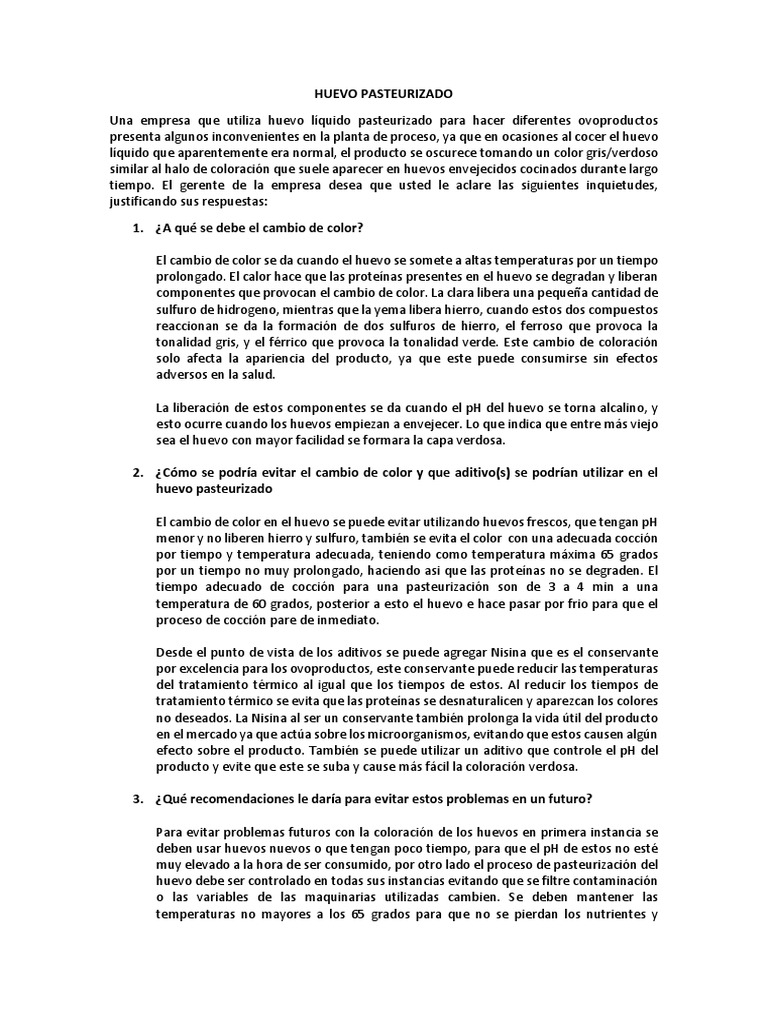 HUEVO PASTEURIZADO

Una empresa que utiliza huevo líquido pasteurizado para hacer diferentes ovoproductos presenta algunos inconvenientes en la planta de proceso, ya que en ocasiones al cocer el huevo líquido que aparentemente era normal, el producto se oscurece tomando un color gris/verdoso similar al halo de coloración que suele aparecer en huevos envejecidos cocinados durante largo tiempo. El gerente de la empresa desea que usted le aclare las siguientes inquietudes, justificando sus respuestas:

1. ¿A qué se debe el cambio de color?

El cambio de color se da cuando el huevo se somete a altas temperaturas por un tiempo prolongado. El calor hace que las proteínas presentes en el huevo se degradan y liberan componentes que provocan el cambio de color. La clara libera una pequeña cantidad de sulfuro de hidrogeno, mientras que la yema libera hierro, cuando estos dos compuestos reaccionan se da la formación de dos sulfuros de hierro, el ferroso que provoca la tonalidad gris, y el férrico que provoca la tonalidad verde. Este cambio de coloración solo afecta la apariencia del producto, ya que este puede consumirse sin efectos adversos en la salud.

La liberación de estos componentes se da cuando el pH del huevo se torna alcalino, y esto ocurre cuando los huevos empiezan a envejecer. Lo que indica que entre más viejo sea el huevo con mayor facilidad se formara la capa verdosa.

2. ¿Cómo se podría evitar el cambio de color y que aditivo(s) se podrían utilizar en el huevo pasteurizado

El cambio de color en el huevo se puede evitar utilizando huevos frescos, que tengan pH menor y no liberen hierro y sulfuro, también se evita el color con una adecuada cocción por tiempo y temperatura adecuada, teniendo como temperatura máxima 65 grados por un tiempo no muy prolongado, haciendo así que las proteínas no se degraden. El tiempo adecuado de cocción para una pasteurización son de 3 a 4 min a una temperatura de 60 grados, posterior a esto el huevo e hace pasar por frio para que el proceso de cocción pare de inmediato.

Desde el punto de vista de los aditivos se puede agregar Nisina que es el conservante por excelencia para los ovoproductos, este conservante puede reducir las temperaturas del tratamiento térmico al igual que los tiempos de estos. Al reducir los tiempos de tratamiento térmico se evita que las proteínas se desnaturalicen y aparezcan los colores no deseados. La Nisina al ser un conservante también prolonga la vida útil del producto en el mercado ya que actúa sobre los microorganismos, evitando que estos causen algún efecto sobre el producto. También se puede utilizar un aditivo que controle el pH del producto y evite que este se suba y cause más fácil la coloración verdosa.

3. ¿Qué recomendaciones le daría para evitar estos problemas en un futuro?

Para evitar problemas futuros con la coloración de los huevos en primera instancia se deben usar huevos nuevos o que tengan poco tiempo, para que el pH de estos no esté muy elevado a la hora de ser consumido, por otro lado el proceso de pasteurización del huevo debe ser controlado en todas sus instancias evitando que se filtre contaminación o las variables de las maquinarias utilizadas cambien. Se deben mantener las temperaturas no mayores a los 65 grados para que no se pierdan los nutrientes y